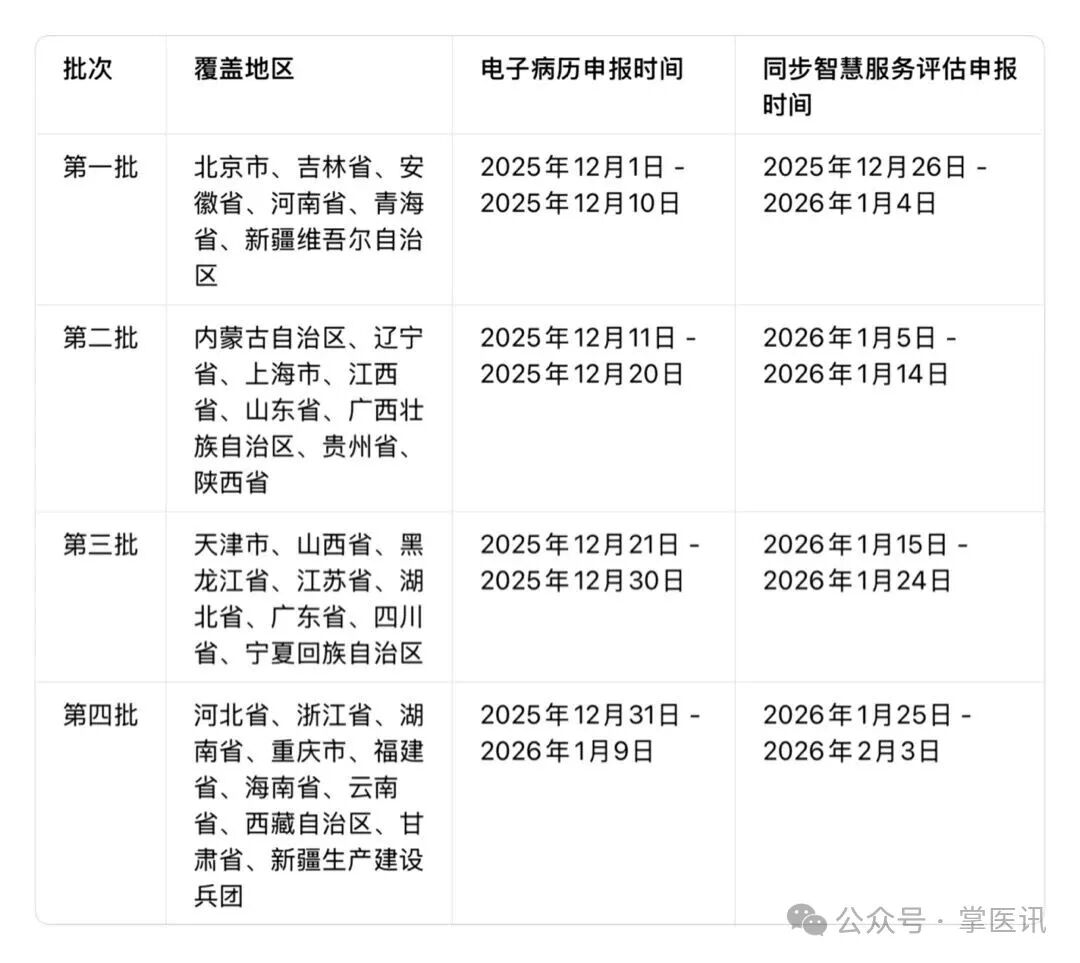 | 批次 | 覆盖地区 | 电子病历申报时间 | 同步智慧服务评估申报时间 |
|---|---|---|---|
| 第一批 | 北京市、吉林省、安徽省、河南省、青海省、新疆维吾尔自治区 | 2025年12月1日 - 2025年12月10日 | 2025年12月26日 - 2026年1月4日 |
| 第二批 | 内蒙古自治区、辽宁省、上海市、江西省、山东省、广西壮族自治区、贵州省、陕西省 | 2025年12月11日 - 2025年12月20日 | 2026年1月5日 - 2026年1月14日 |
| 第三批 | 天津市、山西省、黑龙江省、江苏省、湖北省、广东省、四川省、宁夏回族自治区 | 2025年12月21日 - 2025年12月30日 | 2026年1月15日 - 2026年1月24日 |
| 第四批 | 河北省、浙江省、湖南省、重庆市、福建省、海南省、云南省、西藏自治区、甘肃省、新疆生产建设兵团 | 2025年12月31日 - 2026年1月9日 | 2026年1月25日 - 2026年2月3日 |

公众号 · 掌医讯